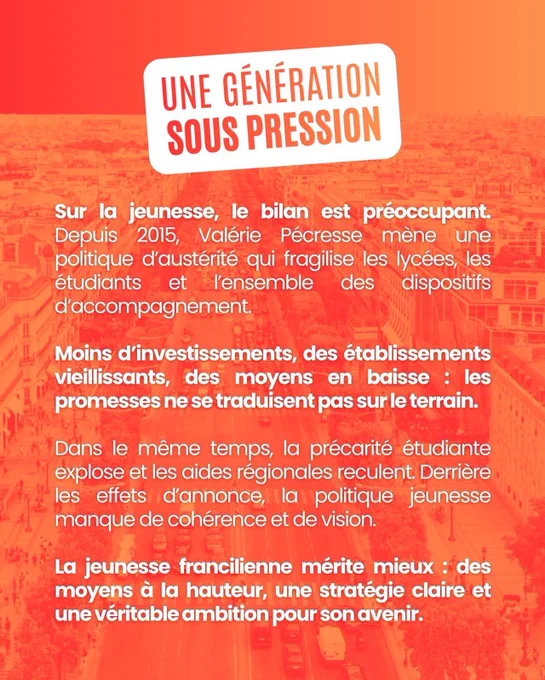 UNE GÉNÉRATION SOUS PRESSION

Sur la jeunesse, le bilan est préoccupant. Depuis 2015, Valérie Pécresse mène une politique d'austérité qui fragilise les lycées, les étudiants et l'ensemble des dispositifs d'accompagnement.

Moins d'investissements, des établissements vieillissants, des moyens en baisse : les promesses ne se traduisent pas sur le terrain.

Dans le même temps, la précarité étudiante explose et les aides régionales reculent. Derrière les effets d'annonce, la politique jeunesse manque de cohérence et de vision.

La jeunesse francilienne mérite mieux : des moyens à la hauteur, une stratégie claire et une véritable ambition pour son avenir.